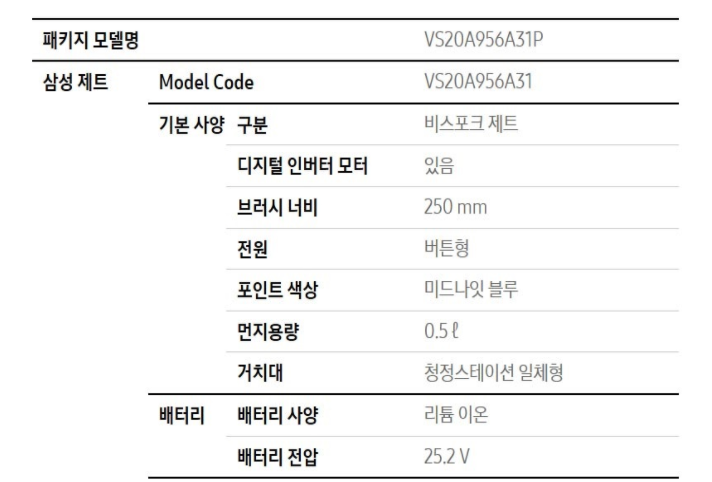 | 패키지 모델명 | | | VS20A956A31P |
|---|---|---|---|
| 삼성 제트 | Model Code | | VS20A956A31 |
| | 기본 사양 | 구분 | 비스포크 제트 |
| | | 디지털 인버터 모터 | 있음 |
| | | 브러시 너비 | 250 mm |
| | | 전원 | 버튼형 |
| | | 포인트 색상 | 미드나잇 블루 |
| | | 먼지용량 | 0.5 ℓ |
| | | 거치대 | 청정스테이션 일체형 |
| | 배터리 | 배터리 사양 | 리튬 이온 |
| | | 배터리 전압 | 25.2 V |